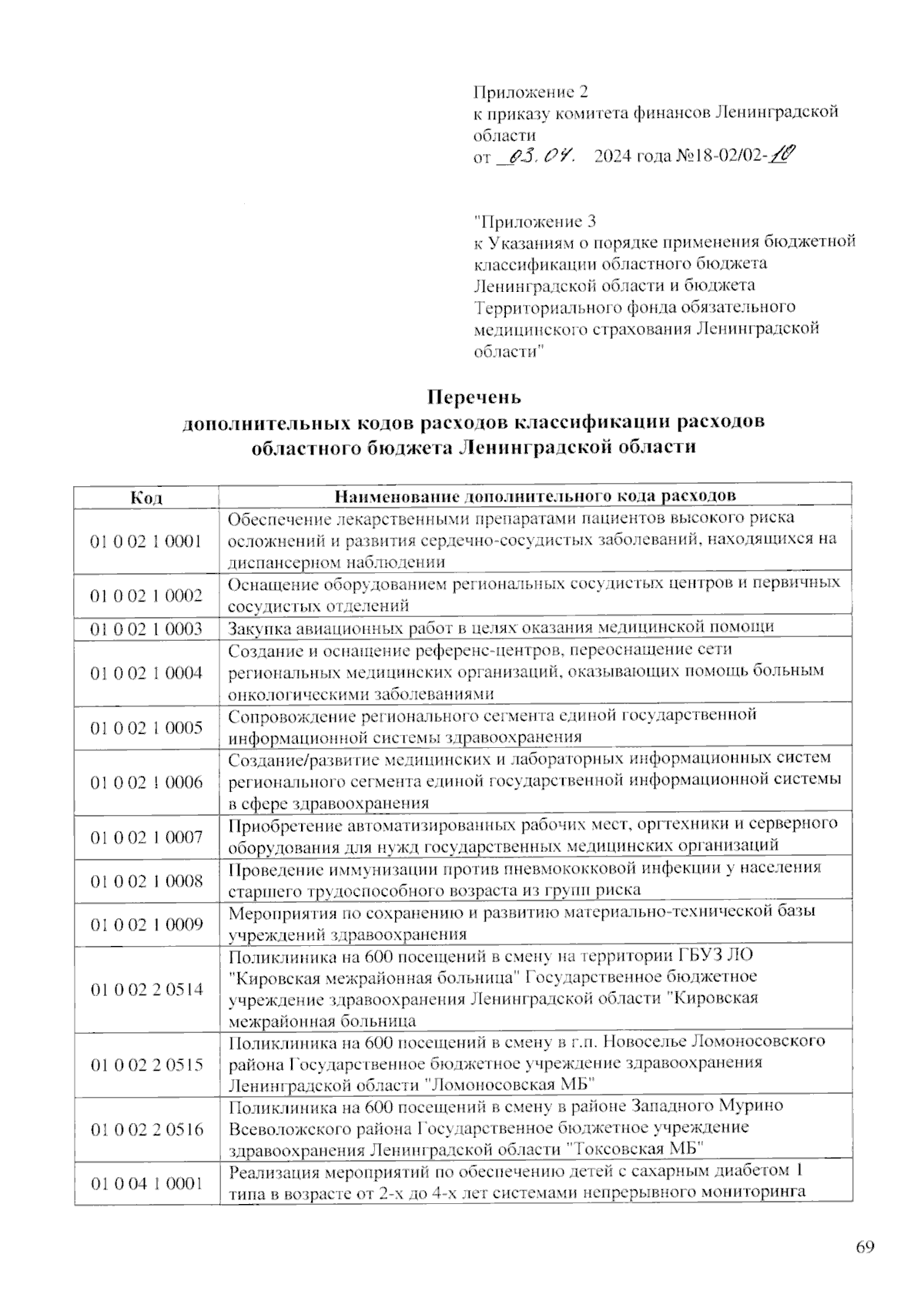 Приложение 2
к приказу комитета финансов Ленинградской области
от 03.04. 2024 года №18-02/02-10

"Приложение 3
к Указаниям о порядке применения бюджетной классификации областного бюджета Ленинградской области и бюджета Территориального фонда обязательного медицинского страхования Ленинградской области"

Перечень
дополнительных кодов расходов классификации расходов областного бюджета Ленинградской области

| Код | Наименование дополнительного кода расходов |
|---|---|
| 01 0 02 1 0001 | Обеспечение лекарственными препаратами пациентов высокого риска осложнений и развития сердечно-сосудистых заболеваний, находящихся на диспансерном наблюдении |
| 01 0 02 1 0002 | Оснащение оборудованием региональных сосудистых центров и первичных сосудистых отделений |
| 01 0 02 1 0003 | Закупка авиационных работ в целях оказания медицинской помощи |
| 01 0 02 1 0004 | Создание и оснащение референс-центров, переоснащение сети региональных медицинских организаций, оказывающих помощь больным онкологическими заболеваниями |
| 01 0 02 1 0005 | Сопровождение регионального сегмента единой государственной информационной системы здравоохранения |
| 01 0 02 1 0006 | Создание/развитие медицинских и лабораторных информационных систем регионального сегмента единой государственной информационной системы в сфере здравоохранения |
| 01 0 02 1 0007 | Приобретение автоматизированных рабочих мест, оргтехники и серверного оборудования для нужд государственных медицинских организаций |
| 01 0 02 1 0008 | Проведение иммунизации против пневмококковой инфекции у населения старшего трудоспособного возраста из групп риска |
| 01 0 02 1 0009 | Мероприятия по сохранению и развитию материально-технической базы учреждений здравоохранения |
| 01 0 02 2 0514 | Поликлиника на 600 посещений в смену на территории ГБУЗ ЛО "Кировская межрайонная больница" Государственное бюджетное учреждение здравоохранения Ленинградской области "Кировская межрайонная больница |
| 01 0 02 2 0515 | Поликлиника на 600 посещений в смену в г.п. Новоселье Ломоносовского района Государственное бюджетное учреждение здравоохранения Ленинградской области "Ломоносовская МБ" |
| 01 0 02 2 0516 | Поликлиника на 600 посещений в смену в районе Западного Мурино Всеволожского района Государственное бюджетное учреждение здравоохранения Ленинградской области "Токсовская МБ" |
| 01 0 04 1 0001 | Реализация мероприятий по обеспечению детей с сахарным диабетом 1 типа в возрасте от 2-х до 4-х лет системами непрерывного мониторинга |

69